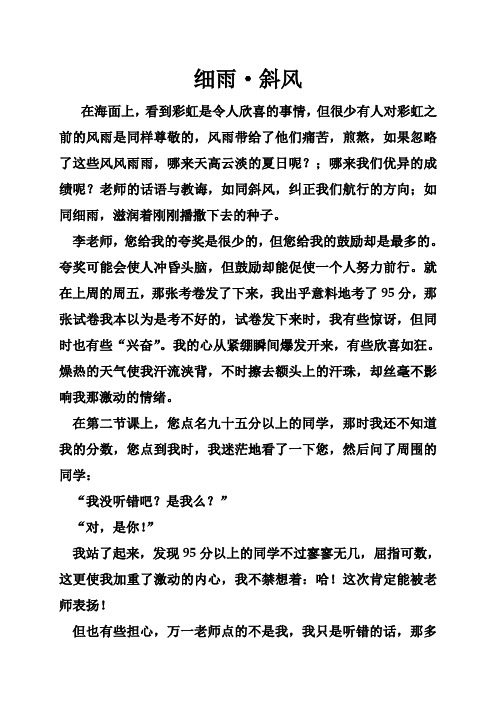 细雨·斜风

在海面上，看到彩虹是令人欣喜的事情，但很少有人对彩虹之前的风雨是同样尊敬的，风雨带给了他们痛苦，煎熬，如果忽略了这些风风雨雨，哪来天高云淡的夏日呢？；哪来我们优异的成绩呢？老师的话语与教诲，如同斜风，纠正我们航行的方向；如同细雨，滋润着刚刚播撒下去的种子。

李老师，您给我的夸奖是很少的，但您给我的鼓励却是最多的。夸奖可能会使人冲昏头脑，但鼓励却能促使一个人努力前行。就在上周的周五，那张考卷发了下来，我出乎意料地考了95分，那张试卷我本以为是考不好的，试卷发下来时，我有些惊讶，但同时也有些“兴奋”。我的心从紧绷瞬间爆发开来，有些欣喜如狂。燥热的天气使我汗流浃背，不时擦去额头上的汗珠，却丝毫不影响我那激动的情绪。

在第二节课上，您点名九十五分以上的同学，那时我还不知道我的分数，您点到我时，我迷茫地看了一下您，然后问了周围的同学：

“我没听错吧？是我么？”

“对，是你！”

我站了起来，发现95分以上的同学不过寥寥无几，屈指可数，这更使我加重了激动的内心，我不禁想着：哈！这次肯定能被老师表扬！

但也有些担心，万一老师点的不是我，我只是听错的话，那多